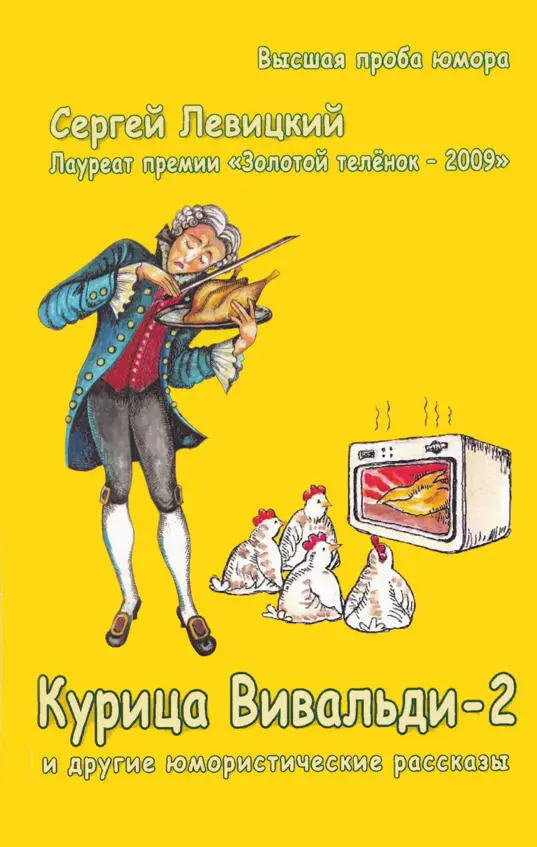 Высшая проба юмора

Сергей Левицкий

Лауреат премии «Золотой телёнок - 2009»

Курица Вивальди-2

и другие юмористические рассказы